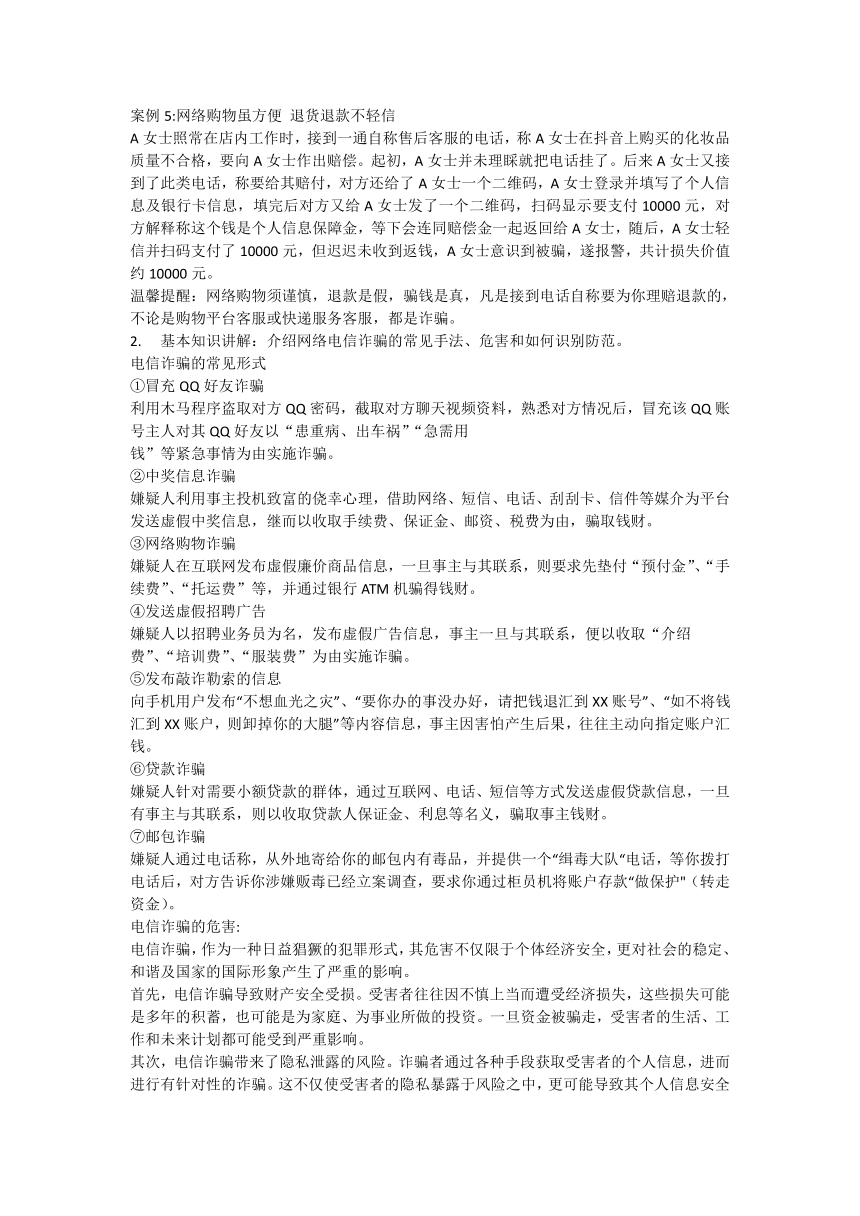 案例 5:网络购物虽方便 退货退款不轻信
A 女士照常在店内工作时，接到一通自称售后客服的电话，称 A 女士在抖音上购买的化妆品质量不合格，要向 A 女士作出赔偿。起初，A 女士并未理睬就把电话挂了。后来 A 女士又接到了此类电话，称要给其赔付，对方还给了 A 女士一个二维码，A 女士登录并填写了个人信息及银行卡信息，填完后对方又给 A 女士发了一个二维码，扫码显示要支付 10000 元，对方解释称这个钱是个人信息保障金，等下会连同赔偿金一起返回给 A 女士，随后，A 女士轻信并扫码支付了 10000 元，但迟迟未收到返钱，A 女士意识到被骗，遂报警，共计损失价值约 10000 元。
温馨提醒：网络购物须谨慎，退款是假，骗钱是真，凡是接到电话自称要为你理赔退款的，不论是购物平台客服或快递服务客服，都是诈骗。
2. 基本知识讲解：介绍网络电信诈骗的常见手法、危害和如何识别防范。
电信诈骗的常见形式
①冒充 QQ 好友诈骗
利用木马程序盗取对方 QQ 密码，截取对方聊天视频资料，熟悉对方情况后，冒充该 QQ 账号主人对其 QQ 好友以“患重病、出车祸”“急需用钱”等紧急事情为由实施诈骗。
②中奖信息诈骗
嫌疑人利用事主投机致富的侥幸心理，借助网络、短信、电话、刮刮卡、信件等媒介为平台发送虚假中奖信息，继而以收取手续费、保证金、邮资、税费为由，骗取钱财。
③网络购物诈骗
嫌疑人在互联网发布虚假廉价商品信息，一旦事主与其联系，则要求先垫付“预付金”、“手续费”、“托运费”等，并通过银行 ATM 机骗得钱财。
④发送虚假招聘广告
嫌疑人以招聘业务员为名，发布虚假广告信息，事主一旦与其联系，便以收取“介绍费”、“培训费”、“服装费”为由实施诈骗。
⑤发布敲诈勒索的信息
向手机用户发布“不想血光之灾”、“要你办的事没办好，请把钱退汇到 XX 账号”、“如不将钱汇到 XX 账户，则卸掉你的大腿”等内容信息，事主因害怕产生后果，往往主动向指定账户汇钱。
⑥贷款诈骗
嫌疑人针对需要小额贷款的群体，通过互联网、电话、短信等方式发送虚假贷款信息，一旦有事主与其联系，则以收取贷款人保证金、利息等名义，骗取事主钱财。
⑦邮包诈骗
嫌疑人通过电话称，从外地寄给你的邮包内有毒品，并提供一个“缉毒大队“电话，等你拨打电话后，对方告诉你涉嫌贩毒已经立案调查，要求你通过柜员机将账户存款“做保护"（转走资金）。
电信诈骗的危害:
电信诈骗，作为一种日益猖獗的犯罪形式，其危害不仅限于个体经济安全，更对社会的稳定、和谐及国家的国际形象产生了严重的影响。
首先，电信诈骗导致财产安全受损。受害者往往因不慎上当而遭受经济损失，这些损失可能是多年的积蓄，也可能是为家庭、为事业所做的投资。一旦资金被骗走，受害者的生活、工作和未来计划都可能受到严重影响。
其次，电信诈骗带来了隐私泄露的风险。诈骗者通过各种手段获取受害者的个人信息，进而进行有针对性的诈骗。这不仅使受害者的隐私暴露于风险之中，更可能导致其个人信息安全